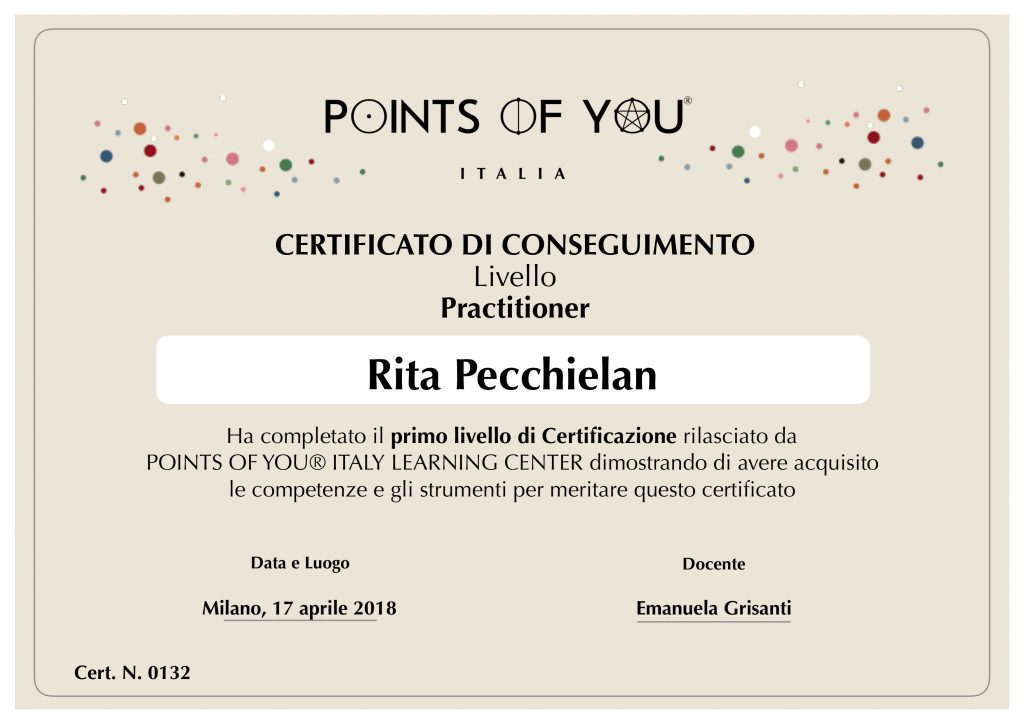 POINTS OF YOU®

ITALIA

CERTIFICATO DI CONSEGUIMENTO
Livello
Practitioner

Rita Pecchielan

Ha completato il primo livello di Certificazione rilasciato da POINTS OF YOU® ITALY LEARNING CENTER dimostrando di avere acquisito le competenze e gli strumenti per meritare questo certificato

Data e Luogo

Milano, 17 aprile 2018

Docente

Emanuela Grisanti

Cert. N. 0132